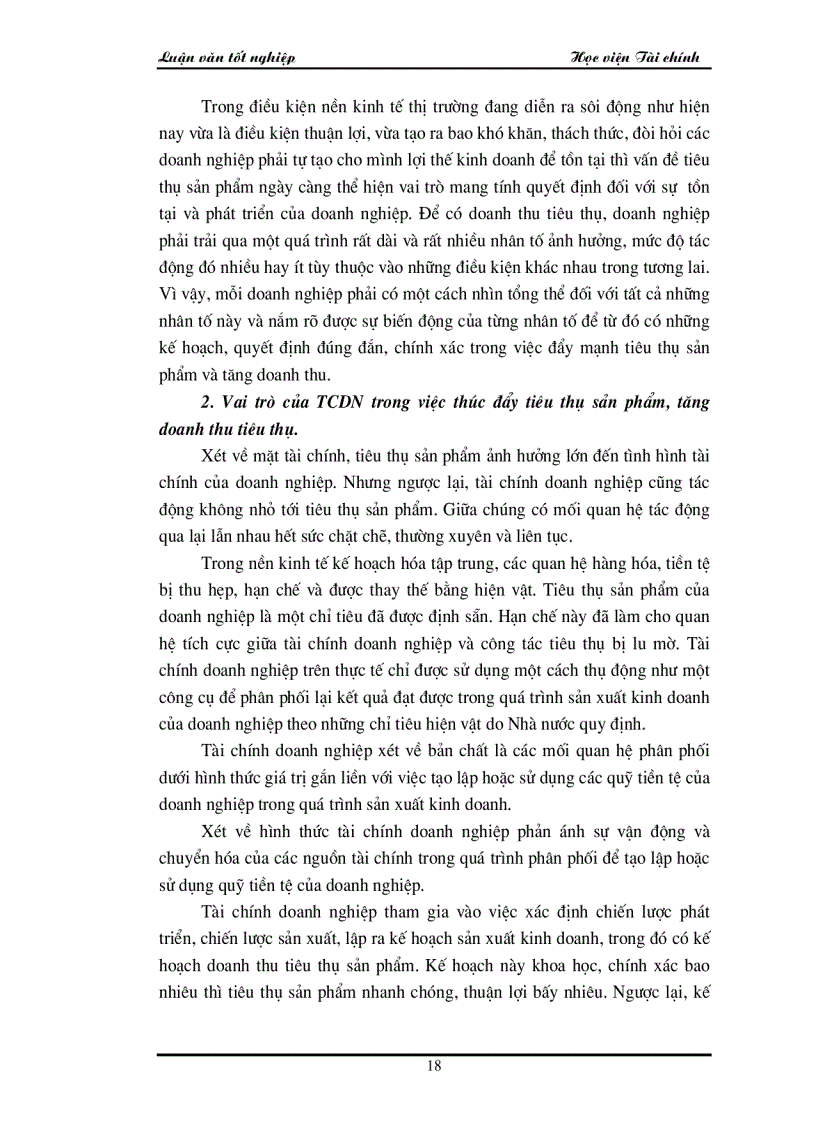 Luận văn tốt nghiệp

Học viện Tài chính

Trong điều kiện nền kinh tế thị trường đang diễn ra sôi động như hiện nay vừa là điều kiện thuận lợi, vừa tạo ra bao khó khăn, thách thức, đòi hỏi các doanh nghiệp phải tự tạo cho mình lợi thế kinh doanh để tồn tại thì vấn đề tiêu thụ sản phẩm ngày càng thể hiện vai trò mang tính quyết định đối với sự tồn tại và phát triển của doanh nghiệp. Để có doanh thu tiêu thụ, doanh nghiệp phải trải qua một quá trình rất dài và rất nhiều nhân tố ảnh hưởng, mức độ tác động đó nhiều hay ít tùy thuộc vào những điều kiện khác nhau trong tương lai. Vì vậy, mỗi doanh nghiệp phải có một cách nhìn tổng thể đối với tất cả những nhân tố này và nắm rõ được sự biến động của từng nhân tố để từ đó có những kế hoạch, quyết định đúng đắn, chính xác trong việc đẩy mạnh tiêu thụ sản phẩm và tăng doanh thu.

2. Vai trò của TCDN trong việc thúc đẩy tiêu thụ sản phẩm, tăng doanh thu tiêu thụ.

Xét về mặt tài chính, tiêu thụ sản phẩm ảnh hưởng lớn đến tình hình tài chính của doanh nghiệp. Nhưng ngược lại, tài chính doanh nghiệp cũng tác động không nhỏ tới tiêu thụ sản phẩm. Giữa chúng có mối quan hệ tác động qua lại lẫn nhau hết sức chặt chẽ, thường xuyên và liên tục.

Trong nền kinh tế kế hoạch hóa tập trung, các quan hệ hàng hóa, tiền tệ bị thu hẹp, hạn chế và được thay thế bằng hiện vật. Tiêu thụ sản phẩm của doanh nghiệp là một chỉ tiêu đã được định sẵn. Hạn chế này đã làm cho quan hệ tích cực giữa tài chính doanh nghiệp và công tác tiêu thụ bị lu mờ. Tài chính doanh nghiệp trên thực tế chỉ được sử dụng một cách thụ động như một công cụ để phân phối lại kết quả đạt được trong quá trình sản xuất kinh doanh của doanh nghiệp theo những chỉ tiêu hiện vật do Nhà nước quy định.

Tài chính doanh nghiệp xét về bản chất là các mối quan hệ phân phối dưới hình thức giá trị gắn liền với việc tạo lập hoặc sử dụng các quỹ tiền tệ của doanh nghiệp trong quá trình sản xuất kinh doanh.

Xét về hình thức tài chính doanh nghiệp phản ánh sự vận động và chuyển hóa của các nguồn tài chính trong quá trình phân phối để tạo lập hoặc sử dụng quỹ tiền tệ của doanh nghiệp.

Tài chính doanh nghiệp tham gia vào việc xác định chiến lược phát triển, chiến lược sản xuất, lập ra kế hoạch sản xuất kinh doanh, trong đó có kế hoạch doanh thu tiêu thụ sản phẩm. Kế hoạch này khoa học, chính xác bao nhiêu thì tiêu thụ sản phẩm nhanh chóng, thuận lợi bấy nhiêu. Ngược lại, kế

18